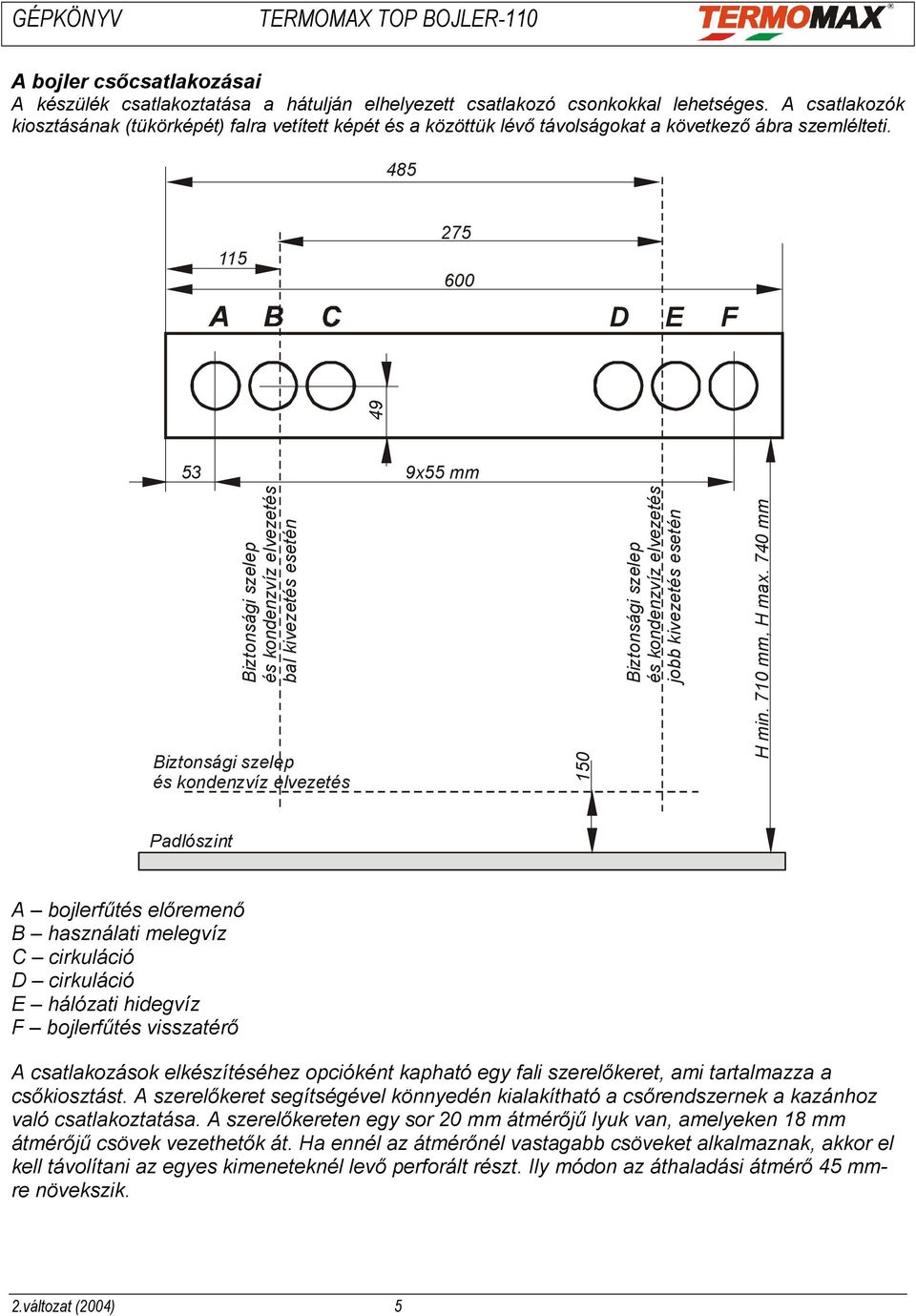 GÉPKÖNYV TERMOMAX TOP BOJLER-110 TERMOMAX®

A bojler csőcsatlakozásai
A készülék csatlakoztatása a hátulján elhelyezett csatlakozó csonkokkal lehetséges. A csatlakozók kiosztásának (tükörképét) falra vetített képét és a közöttük lévő távolságokat a következő ábra szemlélteti.

485
275
115
600
A B C D E F
49
53
9x55 mm
Biztonsági szelep és kondenzvíz elvezetés bal kivezetés esetén
Biztonsági szelep és kondenzvíz elvezetés jobb kivezetés esetén
H min. 710 mm, H max. 740 mm
Biztonsági szelep és kondenzvíz elvezetés
150
Padlószint

A – bojlerfűtés előremenő
B – használati melegvíz
C – cirkuláció
D – cirkuláció
E – hálózati hidegvíz
F – bojlerfűtés visszatérő

A csatlakozások elkészítéséhez opcióként kapható egy fali szerelőkeret, ami tartalmazza a csőkiosztást. A szerelőkeret segítségével könnyedén kialakítható a csőrendszernek a kazánhoz való csatlakoztatása. A szerelőkereten egy sor 20 mm átmérőjű lyuk van, amelyeken 18 mm átmérőjű csövek vezethetők át. Ha ennél az átmérőnél vastagabb csöveket alkalmaznak, akkor el kell távolítani az egyes kimeneteknél levő perforált részt. Ily módon az áthaladási átmérő 45 mm-re növekszik.

2.változat (2004) 5